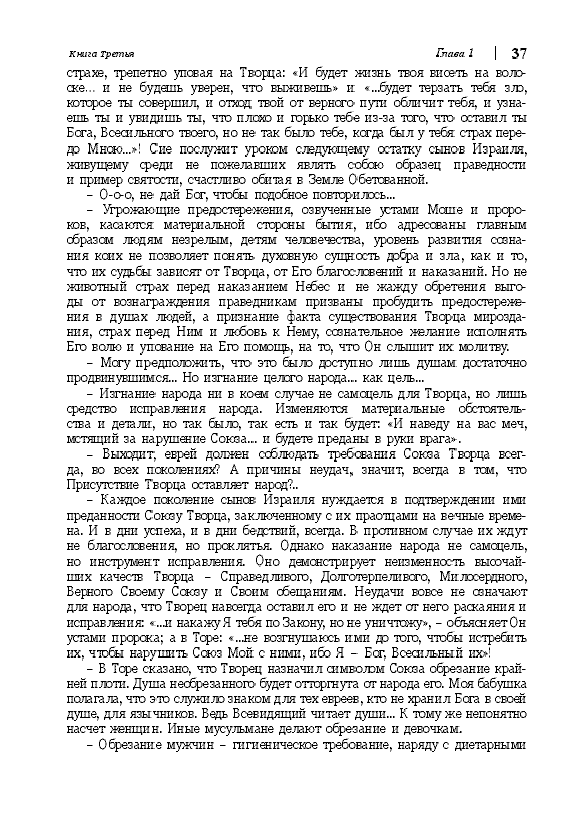 Книга Третья　　　　Глава 1　|　37

страхе, трепетно уповая на Творца: «И будет жизнь твоя висеть на волоске... и не будешь уверен, что выживешь» и «...будет терзать тебя зло, которое ты совершил, и отход твой от верного пути обличит тебя, и узнаешь ты и увидишь ты, что плохо и горько тебе из-за того, что оставил ты Бога, Всесильного твоего, но не так было тебе, когда был у тебя страх передо Мною...»! Сие послужит уроком следующему остатку сынов Израиля, живущему среди не пожелавших являть собою образец праведности и пример святости, счастливо обитая в Земле Обетованной.

– О-о-о, не дай Бог, чтобы подобное повторилось...

– Угрожающие предостережения, озвученные устами Моше и пророков, касаются материальной стороны бытия, ибо адресованы главным образом людям незрелым, детям человечества, уровень развития сознания коих не позволяет понять духовную сущность добра и зла, как и то, что их судьбы зависят от Творца, от Его благословений и наказаний. Но не животный страх перед наказанием Небес и не жажду обретения выгоды от вознаграждения праведникам призваны пробудить предостережения в душах людей, а признание факта существования Творца мироздания, страх перед Ним и любовь к Нему, сознательное желание исполнять Его волю и упование на Его помощь, на то, что Он слышит их молитву.

– Могу предположить, что это было доступно лишь душам достаточно продвинувшимся... Но изгнание целого народа... как цель...

– Изгнание народа ни в коем случае не самоцель для Творца, но лишь средство исправления народа. Изменяются материальные обстоятельства и детали, но так было, так есть и так будет: «И наведу на вас меч, мстящий за нарушение Союза... и будете преданы в руки врага».

– Выходит, еврей должен соблюдать требования Союза Творца всегда, во всех поколениях? А причины неудач, значит, всегда в том, что Присутствие Творца оставляет народ?..

– Каждое поколение сынов Израиля нуждается в подтверждении ими преданности Союзу Творца, заключенному с их праотцами на вечные времена. И в дни успеха, и в дни бедствий, всегда. В противном случае их ждут не благословения, но проклятья. Однако наказание народа не самоцель, но инструмент исправления. Оно демонстрирует неизменность высочайших качеств Творца – Справедливого, Долготерпеливого, Милосердного, Верного Своему Союзу и Своим обещаниям. Неудачи вовсе не означают для народа, что Творец навсегда оставил его и не ждет от него раскаяния и исправления: «...и накажу Я тебя по Закону, но не уничтожу», – объясняет Он устами пророка; а в Торе: «...не возгнушаюсь ими до того, чтобы истребить их, чтобы нарушить Союз Мой с ними, ибо Я – Бог, Всесильный их»!

– В Торе сказано, что Творец назначил символом Союза обрезание крайней плоти. Душа необрезанного будет отторгнута от народа его. Моя бабушка полагала, что это служило знаком для тех евреев, кто не хранил Бога в своей душе, для язычников. Ведь Всевидящий читает души... К тому же непонятно насчет женщин. Иные мусульмане делают обрезание и девочкам.

– Обрезание мужчин – гигиеническое требование, наряду с диетарными